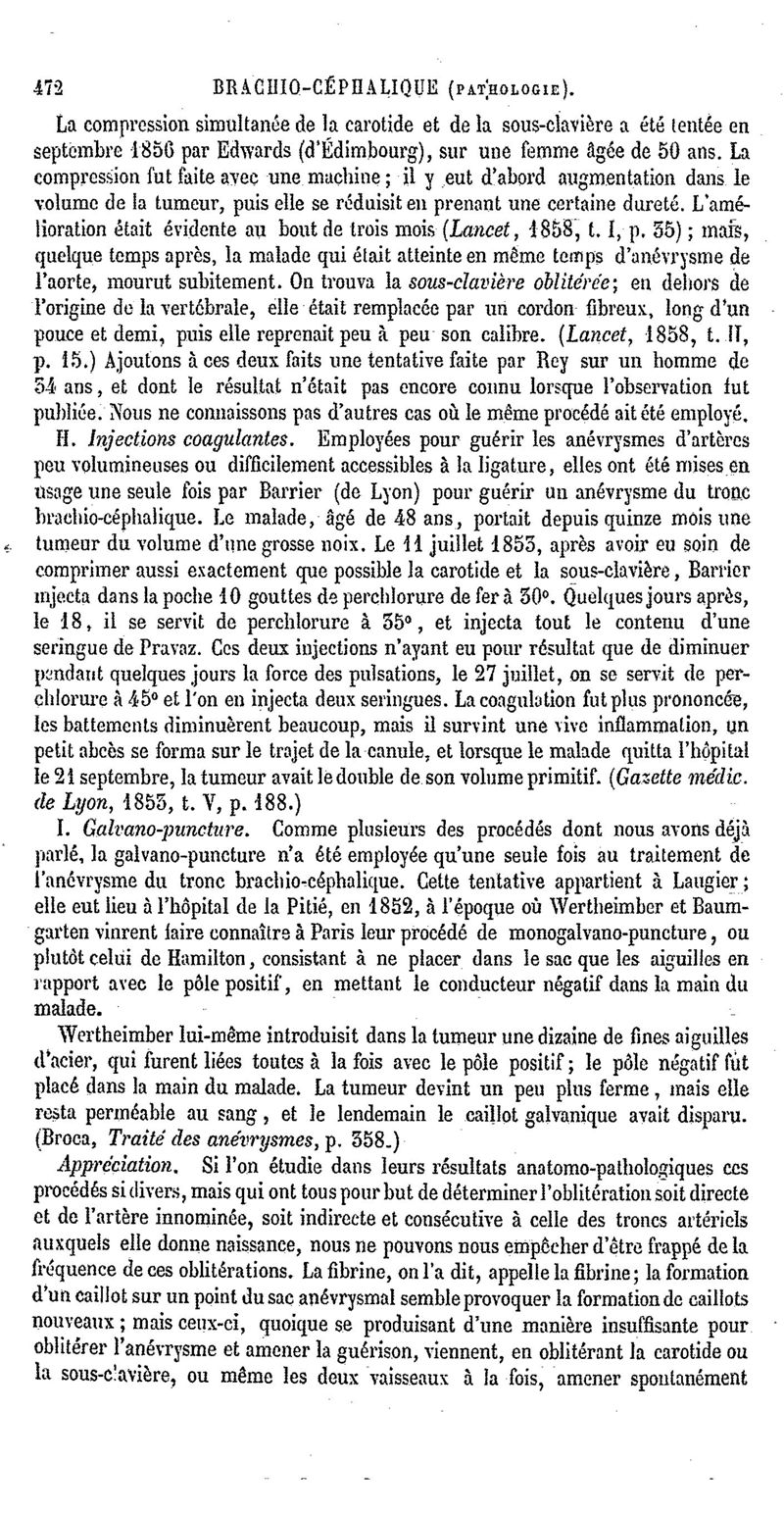 472 BRACHIO-CÉPHALIQUE (PATHOLOGIE).

La compression simultanée de la carotide et de la sous-clavière a été tentée en septembre 1856 par Edwards (d'Édimbourg), sur une femme âgée de 50 ans. La compression fut faite avec une machine ; il y eut d'abord augmentation dans le volume de la tumeur, puis elle se réduisit en prenant une certaine dureté. L'amélioration était évidente au bout de trois mois (Lancet, 1858, t. I, p. 35) ; mais, quelque temps après, la malade qui était atteinte en même temps d'anévrysme de l'aorte, mourut subitement. On trouva la sous-clavière oblitérée; en dehors de l'origine de la vertébrale, elle était remplacée par un cordon fibreux, long d'un pouce et demi, puis elle reprenait peu à peu son calibre. (Lancet, 1858, t. II, p. 15.) Ajoutons à ces deux faits une tentative faite par Rey sur un homme de 34 ans, et dont le résultat n'était pas encore connu lorsque l'observation fut publiée. Nous ne connaissons pas d'autres cas où le même procédé ait été employé.

H. Injections coagulantes. Employées pour guérir les anévrysmes d'artères peu volumineuses ou difficilement accessibles à la ligature, elles ont été mises en usage une seule fois par Barrier (de Lyon) pour guérir un anévrysme du tronc brachio-céphalique. Le malade, âgé de 48 ans, portait depuis quinze mois une tumeur du volume d'une grosse noix. Le 11 juillet 1853, après avoir eu soin de comprimer aussi exactement que possible la carotide et la sous-clavière, Barrier injecta dans la poche 10 gouttes de perchlorure de fer à 30°. Quelques jours après, le 18, il se servit de perchlorure à 35°, et injecta tout le contenu d'une seringue de Pravaz. Ces deux injections n'ayant eu pour résultat que de diminuer pendant quelques jours la force des pulsations, le 27 juillet, on se servit de perchlorure à 45° et l'on en injecta deux seringues. La coagulation fut plus prononcée, les battements diminuèrent beaucoup, mais il survint une vive inflammation, un petit abcès se forma sur le trajet de la canule, et lorsque le malade quitta l'hôpital le 21 septembre, la tumeur avait le double de son volume primitif. (Gazette médic. de Lyon, 1853, t. V, p. 188.)

I. Galvano-puncture. Comme plusieurs des procédés dont nous avons déjà parlé, la galvano-puncture n'a été employée qu'une seule fois au traitement de l'anévrysme du tronc brachio-céphalique. Cette tentative appartient à Laugier ; elle eut lieu à l'hôpital de la Pitié, en 1852, à l'époque où Wertheimber et Baumgarten vinrent faire connaître à Paris leur procédé de monogalvano-puncture, ou plutôt celui de Hamilton, consistant à ne placer dans le sac que les aiguilles en rapport avec le pôle positif, en mettant le conducteur négatif dans la main du malade.

Wertheimber lui-même introduisit dans la tumeur une dizaine de fines aiguilles d'acier, qui furent liées toutes à la fois avec le pôle positif ; le pôle négatif fut placé dans la main du malade. La tumeur devint un peu plus ferme, mais elle resta perméable au sang, et le lendemain le caillot galvanique avait disparu. (Broca, Traité des anévrysmes, p. 358.)

Appréciation. Si l'on étudie dans leurs résultats anatomo-pathologiques ces procédés si divers, mais qui ont tous pour but de déterminer l'oblitération soit directe et de l'artère innominée, soit indirecte et consécutive à celle des troncs artériels auxquels elle donne naissance, nous ne pouvons nous empêcher d'être frappé de la fréquence de ces oblitérations. La fibrine, on l'a dit, appelle la fibrine ; la formation d'un caillot sur un point du sac anévrysmal semble provoquer la formation de caillots nouveaux ; mais ceux-ci, quoique se produisant d'une manière insuffisante pour oblitérer l'anévrysme et amener la guérison, viennent, en oblitérant la carotide ou la sous-clavière, ou même les deux vaisseaux à la fois, amener spontanément